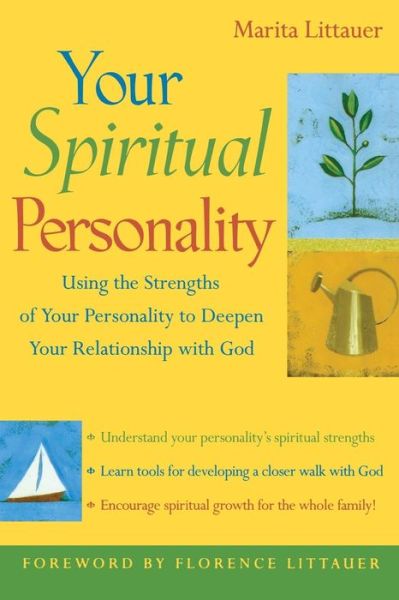 Marita Littauer

Your Spiritual Personality

Using the Strengths of Your Personality to Deepen Your Relationship with God

Understand your personality's spiritual strengths

Learn tools for developing a closer walk with God

Encourage spiritual growth for the whole family!

FOREWORD BY FLORENCE LITTAUER